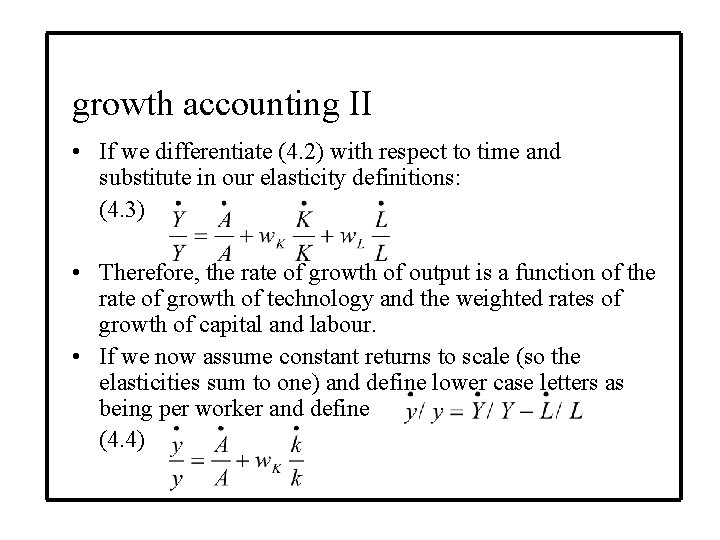 growth accounting II

• If we differentiate (4.2) with respect to time and substitute in our elasticity definitions:

(4.3) $\frac{\dot{Y}}{Y} = \frac{\dot{A}}{A} + w_K \frac{\dot{K}}{K} + w_L \frac{\dot{L}}{L}$

• Therefore, the rate of growth of output is a function of the rate of growth of technology and the weighted rates of growth of capital and labour.

• If we now assume constant returns to scale (so the elasticities sum to one) and define lower case letters as being per worker and define $\dot{y}/y = \dot{Y}/Y - \dot{L}/L$

(4.4) $\frac{\dot{y}}{y} = \frac{\dot{A}}{A} + w_K \frac{\dot{k}}{k}$